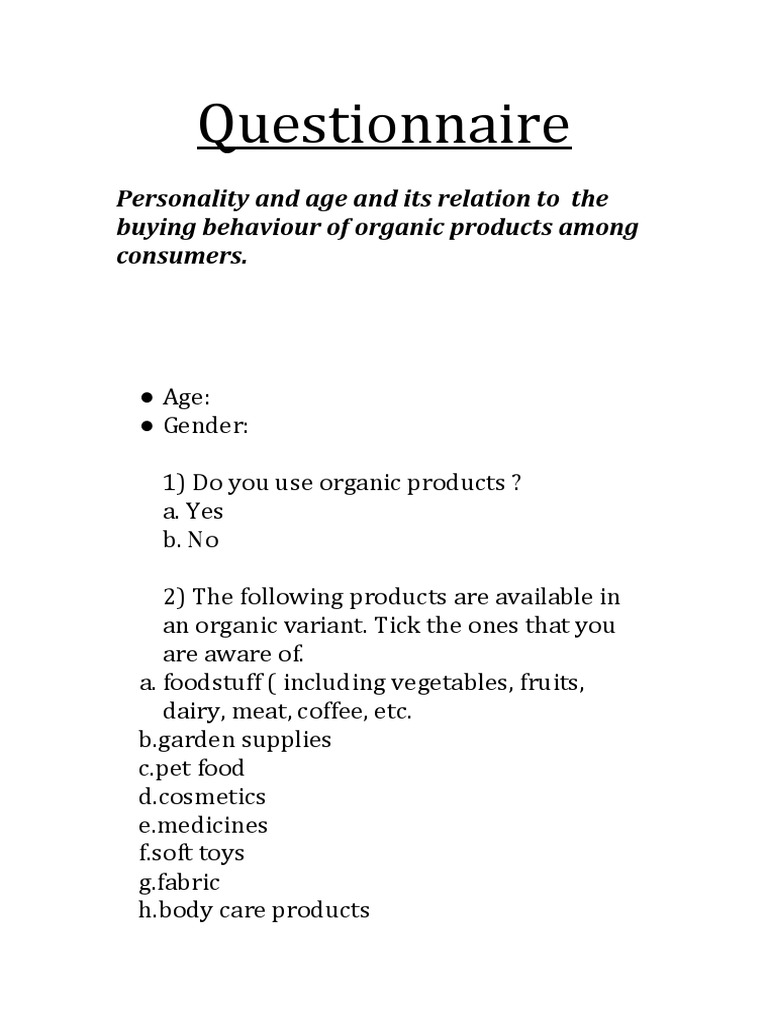 Questionnaire

Personality and age and its relation to the buying behaviour of organic products among consumers.

● Age:
● Gender:

1) Do you use organic products ?
a. Yes
b. No

2) The following products are available in an organic variant. Tick the ones that you are aware of.
a. foodstuff ( including vegetables, fruits, dairy, meat, coffee, etc.
b.garden supplies
c.pet food
d.cosmetics
e.medicines
f.soft toys
g.fabric
h.body care products